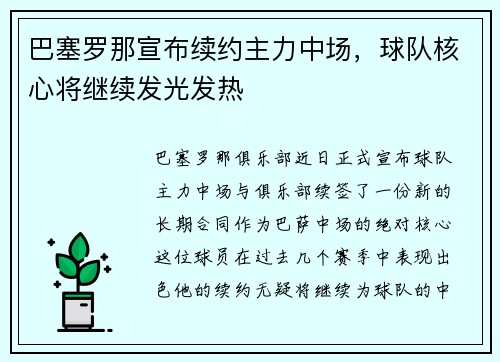 巴塞罗那宣布续约主力中场，球队核心将继续发光发热

巴塞罗那俱乐部近日正式宣布球队主力中场与俱乐部续签了一份新的长期合同作为巴萨中场的绝对核心这位球员在过去几个赛季中表现出色他的续约无疑将继续为球队的中